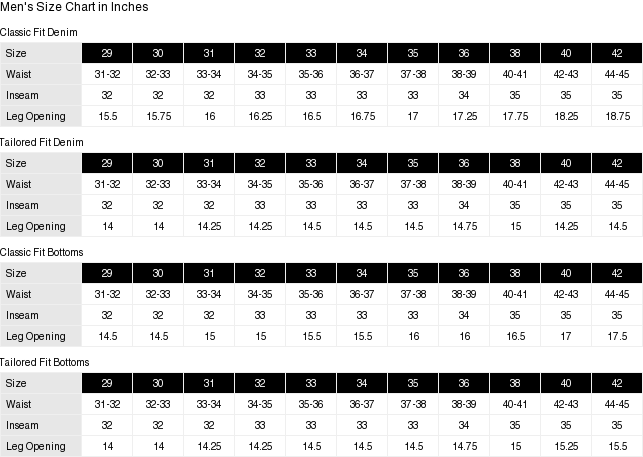 Men's Size Chart in Inches

Classic Fit Denim

| Size | 29 | 30 | 31 | 32 | 33 | 34 | 35 | 36 | 38 | 40 | 42 |
|---|---|---|---|---|---|---|---|---|---|---|---|
| Waist | 31-32 | 32-33 | 33-34 | 34-35 | 35-36 | 36-37 | 37-38 | 38-39 | 40-41 | 42-43 | 44-45 |
| Inseam | 32 | 32 | 32 | 33 | 33 | 33 | 33 | 34 | 35 | 35 | 35 |
| Leg Opening | 15.5 | 15.75 | 16 | 16.25 | 16.5 | 16.75 | 17 | 17.25 | 17.75 | 18.25 | 18.75 |

Tailored Fit Denim

| Size | 29 | 30 | 31 | 32 | 33 | 34 | 35 | 36 | 38 | 40 | 42 |
|---|---|---|---|---|---|---|---|---|---|---|---|
| Waist | 31-32 | 32-33 | 33-34 | 34-35 | 35-36 | 36-37 | 37-38 | 38-39 | 40-41 | 42-43 | 44-45 |
| Inseam | 32 | 32 | 32 | 33 | 33 | 33 | 33 | 34 | 35 | 35 | 35 |
| Leg Opening | 14 | 14 | 14.25 | 14.25 | 14.5 | 14.5 | 14.5 | 14.75 | 15 | 14.25 | 14.5 |

Classic Fit Bottoms

| Size | 29 | 30 | 31 | 32 | 33 | 34 | 35 | 36 | 38 | 40 | 42 |
|---|---|---|---|---|---|---|---|---|---|---|---|
| Waist | 31-32 | 32-33 | 33-34 | 34-35 | 35-36 | 36-37 | 37-38 | 38-39 | 40-41 | 42-43 | 44-45 |
| Inseam | 32 | 32 | 32 | 33 | 33 | 33 | 33 | 34 | 35 | 35 | 35 |
| Leg Opening | 14.5 | 14.5 | 15 | 15 | 15.5 | 15.5 | 16 | 16 | 16.5 | 17 | 17.5 |

Tailored Fit Bottoms

| Size | 29 | 30 | 31 | 32 | 33 | 34 | 35 | 36 | 38 | 40 | 42 |
|---|---|---|---|---|---|---|---|---|---|---|---|
| Waist | 31-32 | 32-33 | 33-34 | 34-35 | 35-36 | 36-37 | 37-38 | 38-39 | 40-41 | 42-43 | 44-45 |
| Inseam | 32 | 32 | 32 | 33 | 33 | 33 | 33 | 34 | 35 | 35 | 35 |
| Leg Opening | 14 | 14 | 14.25 | 14.25 | 14.5 | 14.5 | 14.5 | 14.75 | 15 | 15.25 | 15.5 |